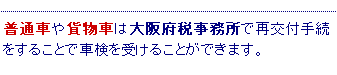 普通車や貨物車は大阪府税事務所で再交付手続をすることで車検を受けることができます。